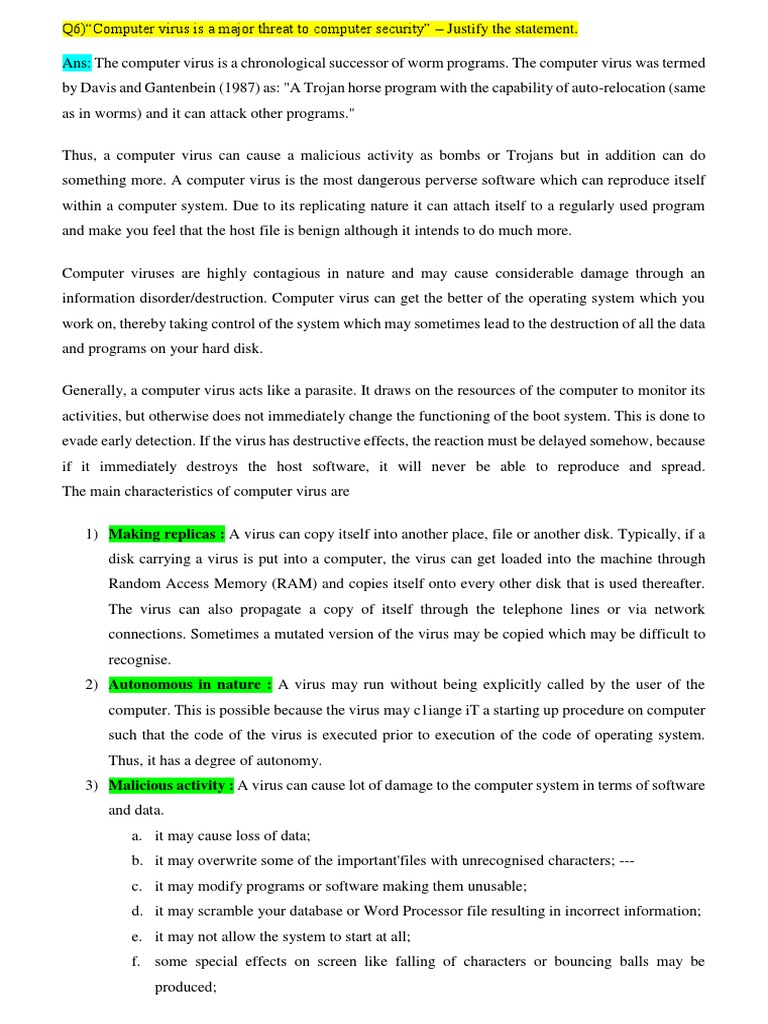 Q6)"Computer virus is a major threat to computer security" – Justify the statement.

Ans: The computer virus is a chronological successor of worm programs. The computer virus was termed by Davis and Gantenbein (1987) as: "A Trojan horse program with the capability of auto-relocation (same as in worms) and it can attack other programs."

Thus, a computer virus can cause a malicious activity as bombs or Trojans but in addition can do something more. A computer virus is the most dangerous perverse software which can reproduce itself within a computer system. Due to its replicating nature it can attach itself to a regularly used program and make you feel that the host file is benign although it intends to do much more.

Computer viruses are highly contagious in nature and may cause considerable damage through an information disorder/destruction. Computer virus can get the better of the operating system which you work on, thereby taking control of the system which may sometimes lead to the destruction of all the data and programs on your hard disk.

Generally, a computer virus acts like a parasite. It draws on the resources of the computer to monitor its activities, but otherwise does not immediately change the functioning of the boot system. This is done to evade early detection. If the virus has destructive effects, the reaction must be delayed somehow, because if it immediately destroys the host software, it will never be able to reproduce and spread. The main characteristics of computer virus are

1) Making replicas : A virus can copy itself into another place, file or another disk. Typically, if a disk carrying a virus is put into a computer, the virus can get loaded into the machine through Random Access Memory (RAM) and copies itself onto every other disk that is used thereafter. The virus can also propagate a copy of itself through the telephone lines or via network connections. Sometimes a mutated version of the virus may be copied which may be difficult to recognise.
2) Autonomous in nature : A virus may run without being explicitly called by the user of the computer. This is possible because the virus may c1iange iT a starting up procedure on computer such that the code of the virus is executed prior to execution of the code of operating system. Thus, it has a degree of autonomy.
3) Malicious activity : A virus can cause lot of damage to the computer system in terms of software and data.
a. it may cause loss of data;
b. it may overwrite some of the important'files with unrecognised characters; ---
c. it may modify programs or software making them unusable;
d. it may scramble your database or Word Processor file resulting in incorrect information;
e. it may not allow the system to start at all;
f. some special effects on screen like falling of characters or bouncing balls may be produced;